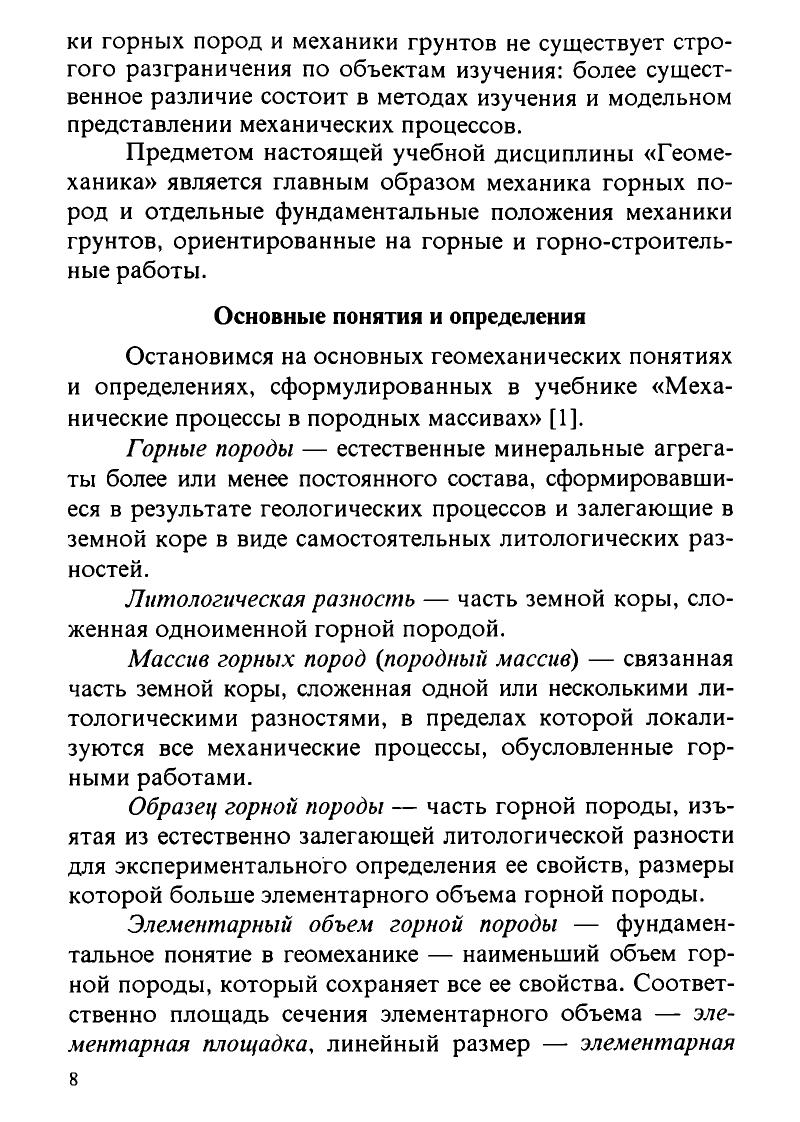 ки горных пород и механики грунтов не существует строгого разграничения по объектам изучения: более существенное различие состоит в методах изучения и модельном представлении механических процессов.

Предметом настоящей учебной дисциплины «Геомеханика» является главным образом механика горных пород и отдельные фундаментальные положения механики грунтов, ориентированные на горные и горно-строительные работы.

Основные понятия и определения

Остановимся на основных геомеханических понятиях и определениях, сформулированных в учебнике «Механические процессы в породных массивах» [1].

Горные породы — естественные минеральные агрегаты более или менее постоянного состава, сформировавшиеся в результате геологических процессов и залегающие в земной коре в виде самостоятельных литологических разностей.

Литологическая разность — часть земной коры, сложенная одноименной горной породой.

Массив горных пород (породный массив) — связанная часть земной коры, сложенная одной или несколькими литологическими разностями, в пределах которой локализуются все механические процессы, обусловленные горными работами.

Образец горной породы — часть горной породы, изъятая из естественно залегающей литологической разности для экспериментального определения ее свойств, размеры которой больше элементарного объема горной породы.

Элементарный объем горной породы — фундаментальное понятие в геомеханике — наименьший объем горной породы, который сохраняет все ее свойства. Соответственно площадь сечения элементарного объема — элементарная площадка, линейный размер — элементарная

8